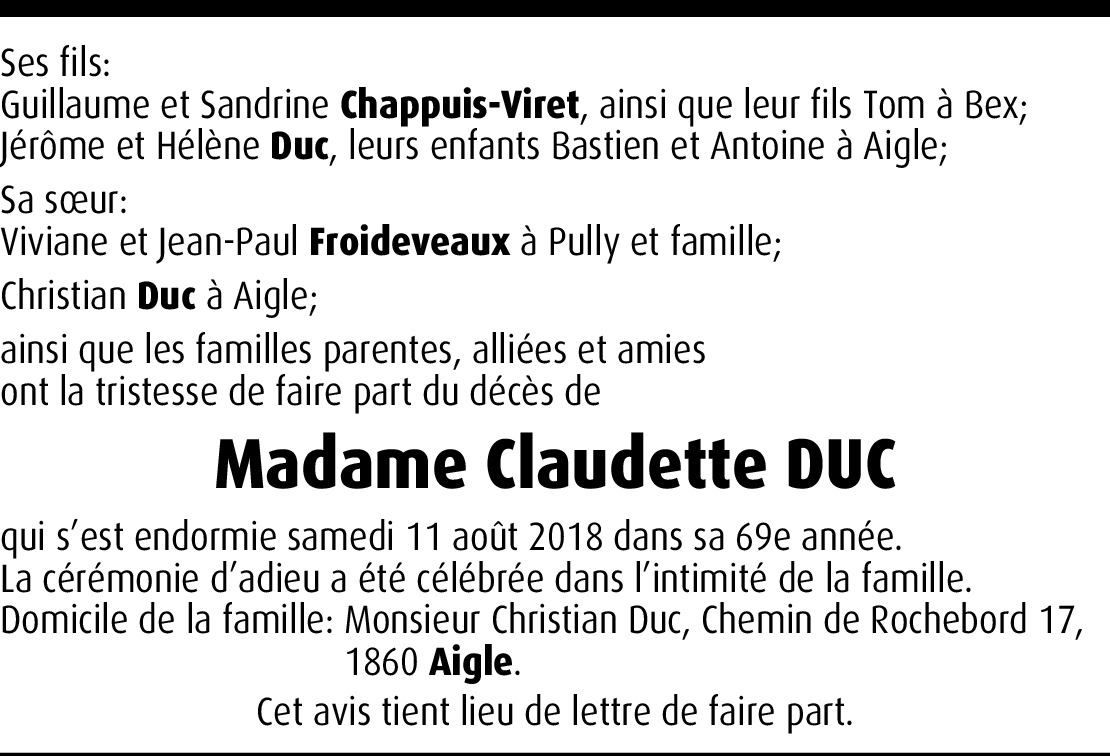 Ses fils:
Guillaume et Sandrine Chappuis-Viret, ainsi que leur fils Tom à Bex;
Jérôme et Hélène Duc, leurs enfants Bastien et Antoine à Aigle;

Sa sœur:
Viviane et Jean-Paul Froideveaux à Pully et famille;

Christian Duc à Aigle;

ainsi que les familles parentes, alliées et amies
ont la tristesse de faire part du décès de

Madame Claudette DUC

qui s'est endormie samedi 11 août 2018 dans sa 69e année.
La cérémonie d'adieu a été célébrée dans l'intimité de la famille.
Domicile de la famille: Monsieur Christian Duc, Chemin de Rochebord 17,
1860 Aigle.

Cet avis tient lieu de lettre de faire part.